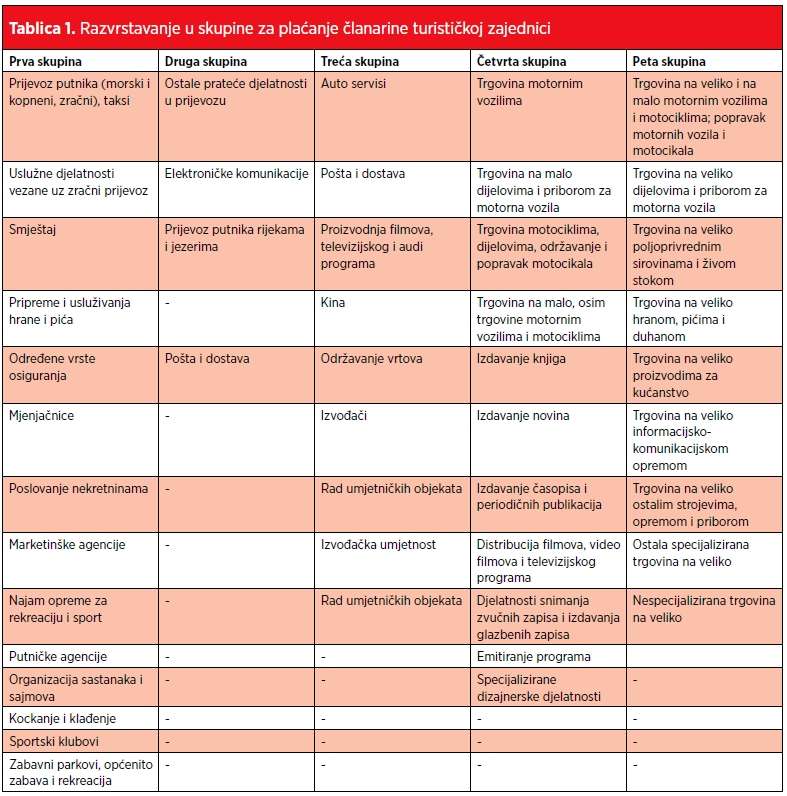 **Tablica 1.** Razvrstavanje u skupine za plaćanje članarine turističkoj zajednici

| Prva skupina | Druga skupina | Treća skupina | Četvrta skupina | Peta skupina |
|---|---|---|---|---|
| Prijevoz putnika (morski i kopneni, zračni), taksi | Ostale prateće djelatnosti u prijevozu | Auto servisi | Trgovina motornim vozilima | Trgovina na veliko i na malo motornim vozilima i motociklima; popravak motornih vozila i motocikala |
| Uslužne djelatnosti vezane uz zračni prijevoz | Elektroničke komunikacije | Pošta i dostava | Trgovina na malo dijelovima i priborom za motorna vozila | Trgovina na veliko dijelovima i priborom za motorna vozila |
| Smještaj | Prijevoz putnika rijekama i jezerima | Proizvodnja filmova, televizijskog i audi programa | Trgovina motociklima, dijelovima, održavanje i popravak motocikala | Trgovina na veliko poljoprivrednim sirovinama i živom stokom |
| Pripreme i usluživanja hrane i pića | - | Kina | Trgovina na malo, osim trgovine motornim vozilima i motociklima | Trgovina na veliko hranom, pićima i duhanom |
| Određene vrste osiguranja | Pošta i dostava | Održavanje vrtova | Izdavanje knjiga | Trgovina na veliko proizvodima za kućanstvo |
| Mjenjačnice | - | Izvođači | Izdavanje novina | Trgovina na veliko informacijsko-komunikacijskom opremom |
| Poslovanje nekretninama | - | Rad umjetničkih objekata | Izdavanje časopisa i periodičnih publikacija | Trgovina na veliko ostalim strojevima, opremom i priborom |
| Marketinške agencije | - | Izvođačka umjetnost | Distribucija filmova, video filmova i televizijskog programa | Ostala specijalizirana trgovina na veliko |
| Najam opreme za rekreaciju i sport | - | Rad umjetničkih objekata | Djelatnosti snimanja zvučnih zapisa i izdavanja glazbenih zapisa | Nespecijalizirana trgovina na veliko |
| Putničke agencije | - | - | Emitiranje programa | |
| Organizacija sastanaka i sajmova | - | - | Specijalizirane dizajnerske djelatnosti | - |
| Kockanje i klađenje | - | - | - | - |
| Sportski klubovi | - | - | - | - |
| Zabavni parkovi, općenito zabava i rekreacija | - | - | - | - |